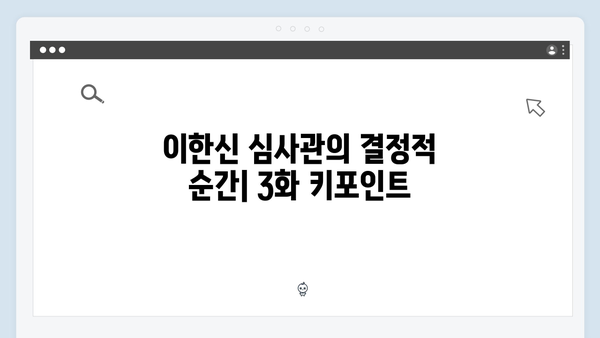 이한신 심사관의 결정적 순간| 3화 키포인트